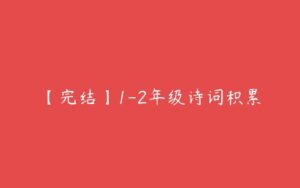 【完结】1-2年级诗词积累